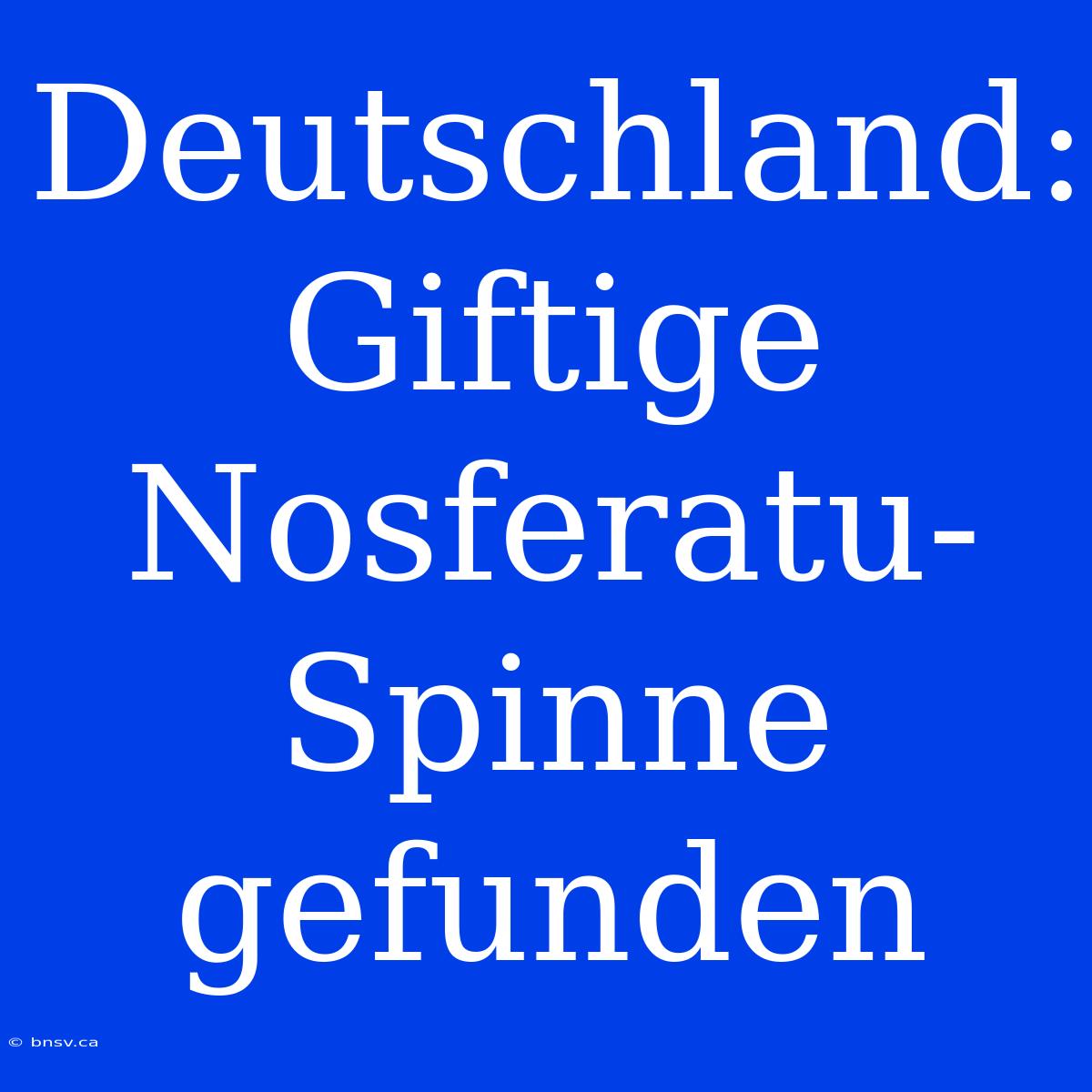 Deutschland: Giftige Nosferatu-Spinne gefunden

© bnsv.ca